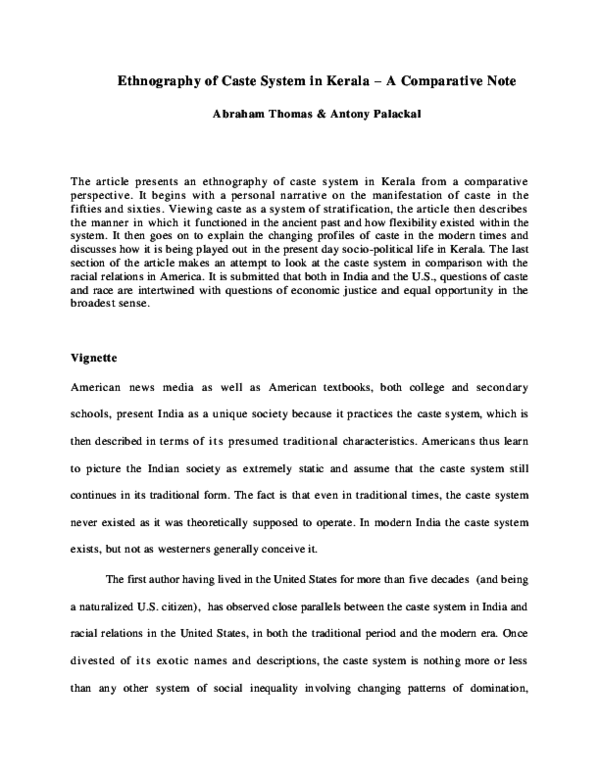 Ethnography of Caste System in Kerala – A Comparative Note

Abraham Thomas & Antony Palackal

The article presents an ethnography of caste system in Kerala from a comparative perspective. It begins with a personal narrative on the manifestation of caste in the fifties and sixties. Viewing caste as a system of stratification, the article then describes the manner in which it functioned in the ancient past and how flexibility existed within the system. It then goes on to explain the changing profiles of caste in the modern times and discusses how it is being played out in the present day socio-political life in Kerala. The last section of the article makes an attempt to look at the caste system in comparison with the racial relations in America. It is submitted that both in India and the U.S., questions of caste and race are intertwined with questions of economic justice and equal opportunity in the broadest sense.

Vignette

American news media as well as American textbooks, both college and secondary schools, present India as a unique society because it practices the caste system, which is then described in terms of its presumed traditional characteristics. Americans thus learn to picture the Indian society as extremely static and assume that the caste system still continues in its traditional form. The fact is that even in traditional times, the caste system never existed as it was theoretically supposed to operate. In modern India the caste system exists, but not as westerners generally conceive it.

The first author having lived in the United States for more than five decades (and being a naturalized U.S. citizen), has observed close parallels between the caste system in India and racial relations in the United States, in both the traditional period and the modern era. Once divested of its exotic names and descriptions, the caste system is nothing more or less than any other system of social inequality involving changing patterns of domination,